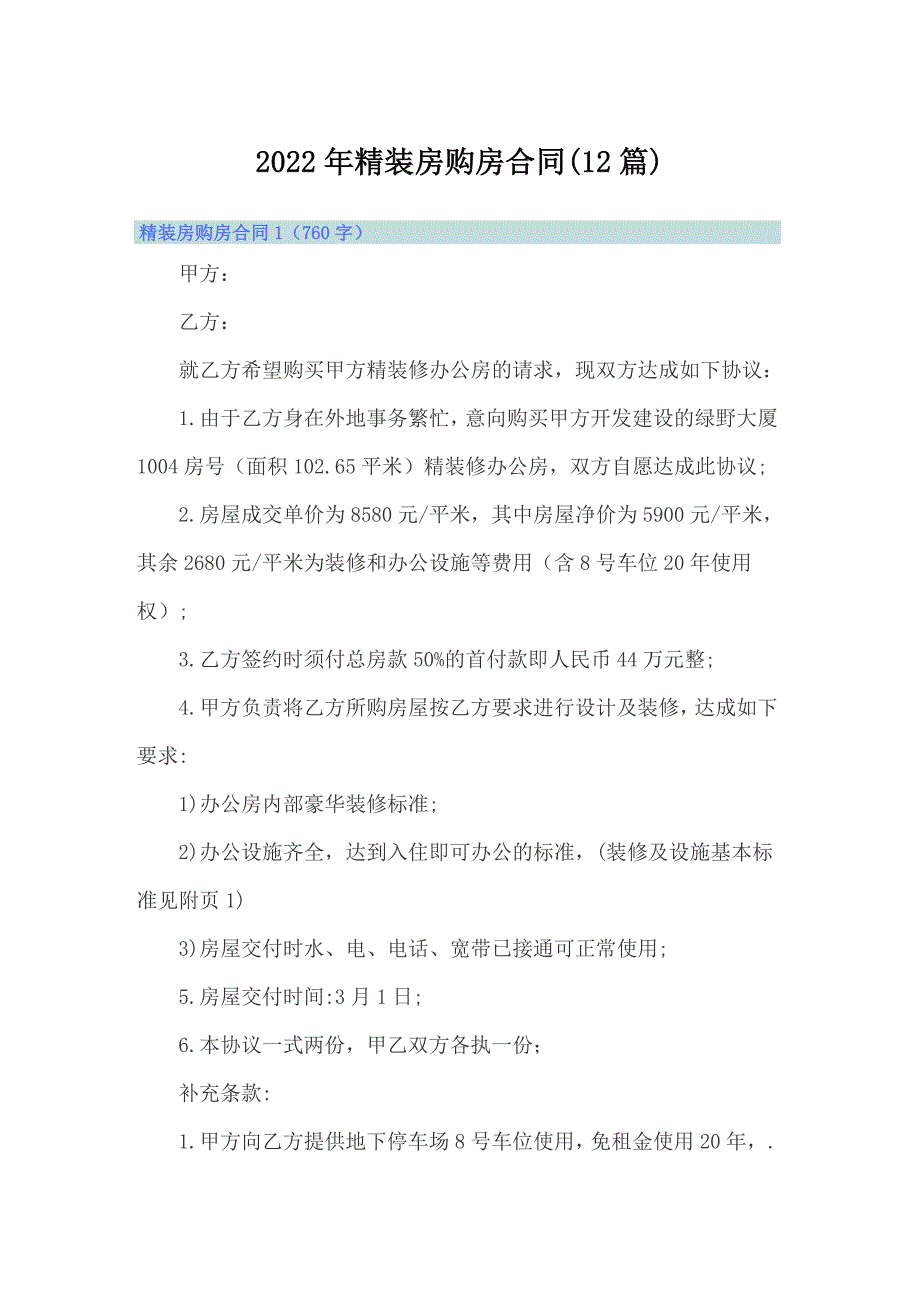 2022年精装房购房合同(12篇)

精装房购房合同1（760字）

甲方：

乙方：

就乙方希望购买甲方精装修办公房的请求，现双方达成如下协议：

1.由于乙方身在外地事务繁忙，意向购买甲方开发建设的绿野大厦1004房号（面积102.65平米）精装修办公房，双方自愿达成此协议;

2.房屋成交单价为8580元/平米，其中房屋净价为5900元/平米，其余2680元/平米为装修和办公设施等费用（含8号车位20年使用权）;

3.乙方签约时须付总房款50%的首付款即人民币44万元整;

4.甲方负责将乙方所购房屋按乙方要求进行设计及装修，达成如下要求:

1)办公房内部豪华装修标准;

2)办公设施齐全，达到入住即可办公的标准，(装修及设施基本标准见附页1)

3)房屋交付时水、电、电话、宽带已接通可正常使用;

5.房屋交付时间:3月1日;

6.本协议一式两份，甲乙双方各执一份;

补充条款:

1.甲方向乙方提供地下停车场8号车位使用，免租金使用20年，.